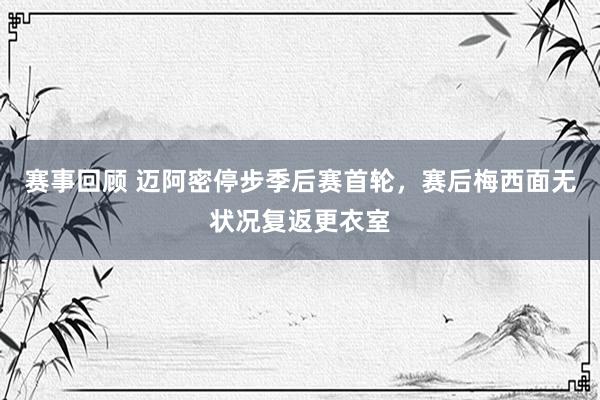 赛事回顾 迈阿密停步季后赛首轮，赛后梅西面无状况复返更衣室